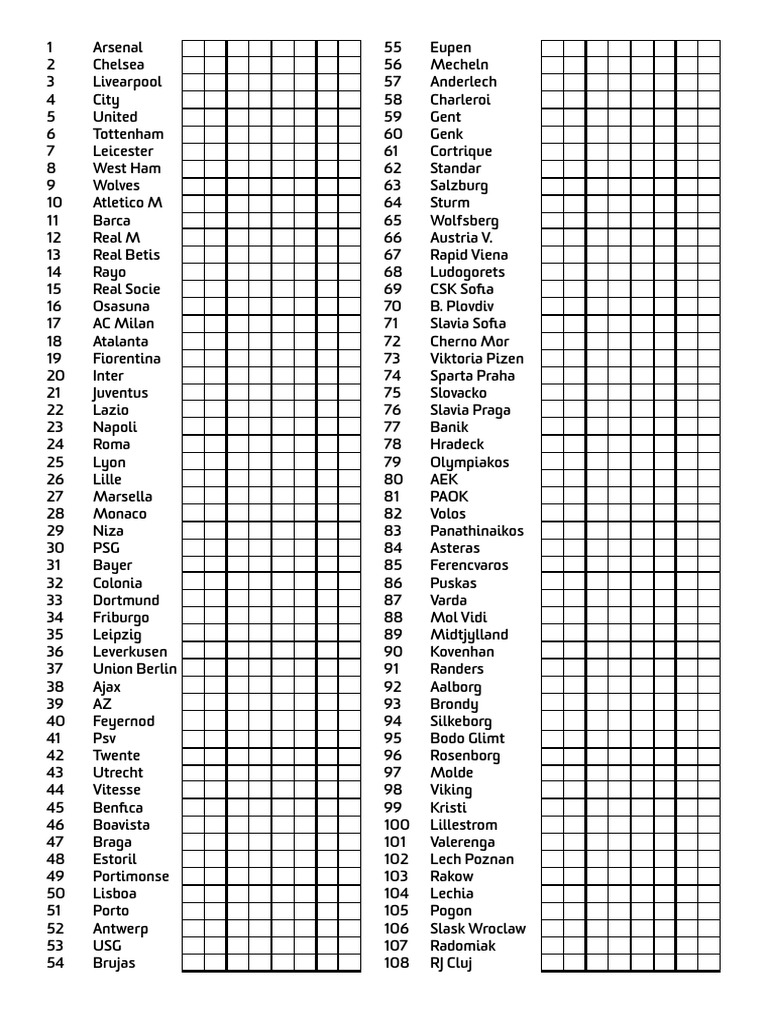 1 Arsenal
2 Chelsea
3 Livearpool
4 City
5 United
6 Tottenham
7 Leicester
8 West Ham
9 Wolves
10 Atletico M
11 Barca
12 Real M
13 Real Betis
14 Rayo
15 Real Socie
16 Osasuna
17 AC Milan
18 Atalanta
19 Fiorentina
20 Inter
21 Juventus
22 Lazio
23 Napoli
24 Roma
25 Lyon
26 Lille
27 Marsella
28 Monaco
29 Niza
30 PSG
31 Bayer
32 Colonia
33 Dortmund
34 Friburgo
35 Leipzig
36 Leverkusen
37 Union Berlin
38 Ajax
39 AZ
40 Feyernod
41 Psv
42 Twente
43 Utrecht
44 Vitesse
45 Benfica
46 Boavista
47 Braga
48 Estoril
49 Portimonse
50 Lisboa
51 Porto
52 Antwerp
53 USG
54 Brujas

55 Eupen
56 Mecheln
57 Anderlech
58 Charleroi
59 Gent
60 Genk
61 Cortrique
62 Standar
63 Salzburg
64 Sturm
65 Wolfsberg
66 Austria V.
67 Rapid Viena
68 Ludogorets
69 CSK Sofia
70 B. Plovdiv
71 Slavia Sofia
72 Cherno Mor
73 Viktoria Pizen
74 Sparta Praha
75 Slovacko
76 Slavia Praga
77 Banik
78 Hradeck
79 Olympiakos
80 AEK
81 PAOK
82 Volos
83 Panathinaikos
84 Asteras
85 Ferencvaros
86 Puskas
87 Varda
88 Mol Vidi
89 Midtjylland
90 Kovenhan
91 Randers
92 Aalborg
93 Brondy
94 Silkeborg
95 Bodo Glimt
96 Rosenborg
97 Molde
98 Viking
99 Kristi
100 Lillestrom
101 Valerenga
102 Lech Poznan
103 Rakow
104 Lechia
105 Pogon
106 Slask Wroclaw
107 Radomiak
108 RJ Cluj